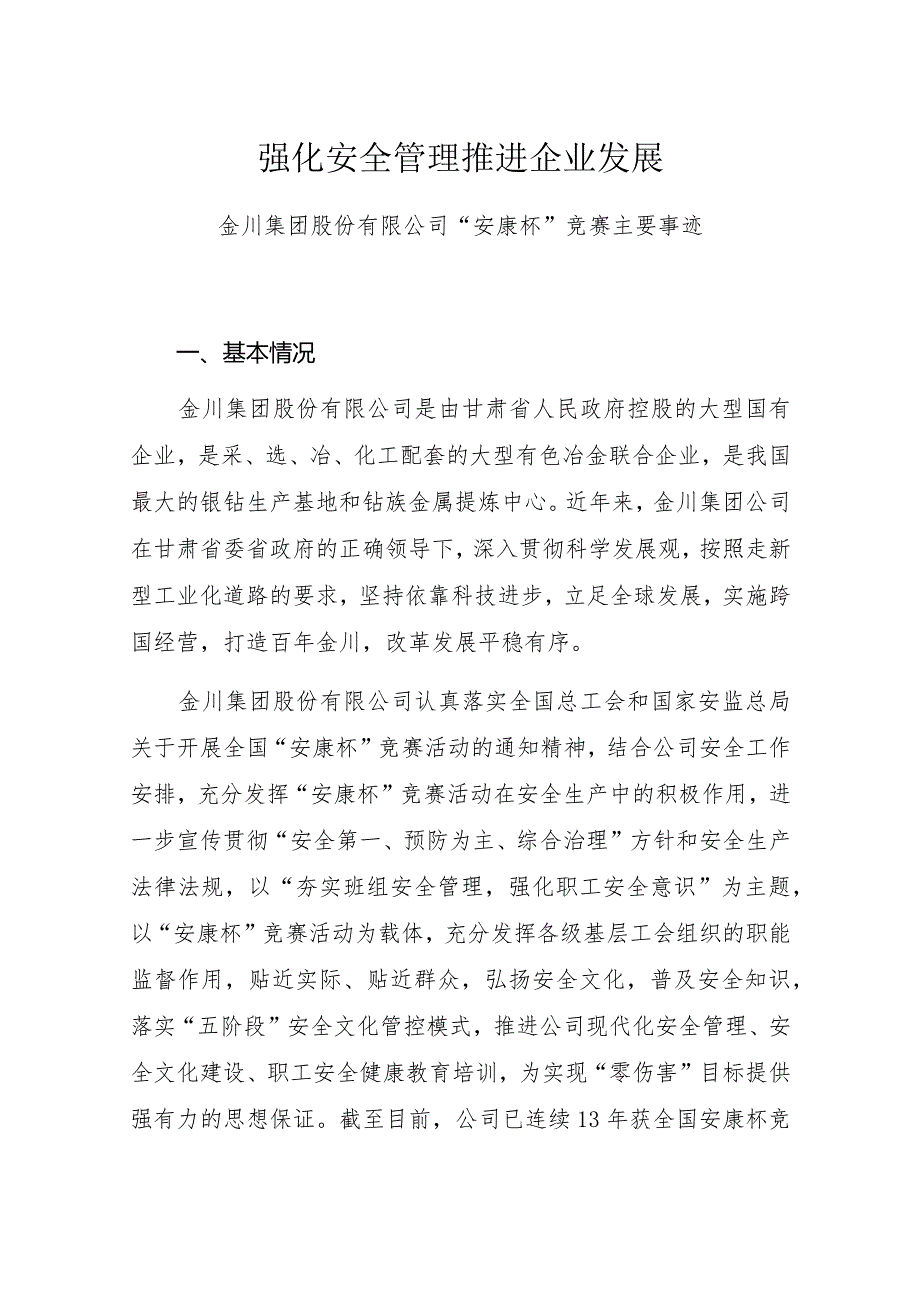 强化安全管理推进企业发展

金川集团股份有限公司“安康杯”竞赛主要事迹

一、基本情况

金川集团股份有限公司是由甘肃省人民政府控股的大型国有企业，是采、选、冶、化工配套的大型有色冶金联合企业，是我国最大的银钴生产基地和钴族金属提炼中心。近年来，金川集团公司在甘肃省委省政府的正确领导下，深入贯彻科学发展观，按照走新型工业化道路的要求，坚持依靠科技进步，立足全球发展，实施跨国经营，打造百年金川，改革发展平稳有序。

金川集团股份有限公司认真落实全国总工会和国家安监总局关于开展全国“安康杯”竞赛活动的通知精神，结合公司安全工作安排，充分发挥“安康杯”竞赛活动在安全生产中的积极作用，进一步宣传贯彻“安全第一、预防为主、综合治理”方针和安全生产法律法规，以“夯实班组安全管理，强化职工安全意识”为主题，以“安康杯”竞赛活动为载体，充分发挥各级基层工会组织的职能监督作用，贴近实际、贴近群众，弘扬安全文化，普及安全知识，落实“五阶段”安全文化管控模式，推进公司现代化安全管理、安全文化建设、职工安全健康教育培训，为实现“零伤害”目标提供强有力的思想保证。截至目前，公司已连续13年获全国安康杯竞